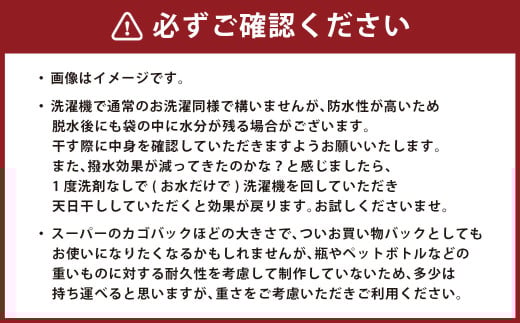 必ずご確認ください

・画像はイメージです。

・洗濯機で通常のお洗濯同様で構いませんが、防水性が高いため脱水後にも袋の中に水分が残る場合がございます。
干す際に中身を確認していただきますようお願いいたします。
また、撥水効果が減ってきたのかな？と感じましたら、
１度洗剤なしで（お水だけで）洗濯機を回していただき
天日干ししていただくと効果が戻ります。お試しくださいませ。

・スーパーのカゴバックほどの大きさで、ついお買い物バックとしてもお使いになりたくなるかもしれませんが、瓶やペットボトルなどの重いものに対する耐久性を考慮して制作していないため、多少は持ち運べると思いますが、重さをご考慮いただきご利用ください。